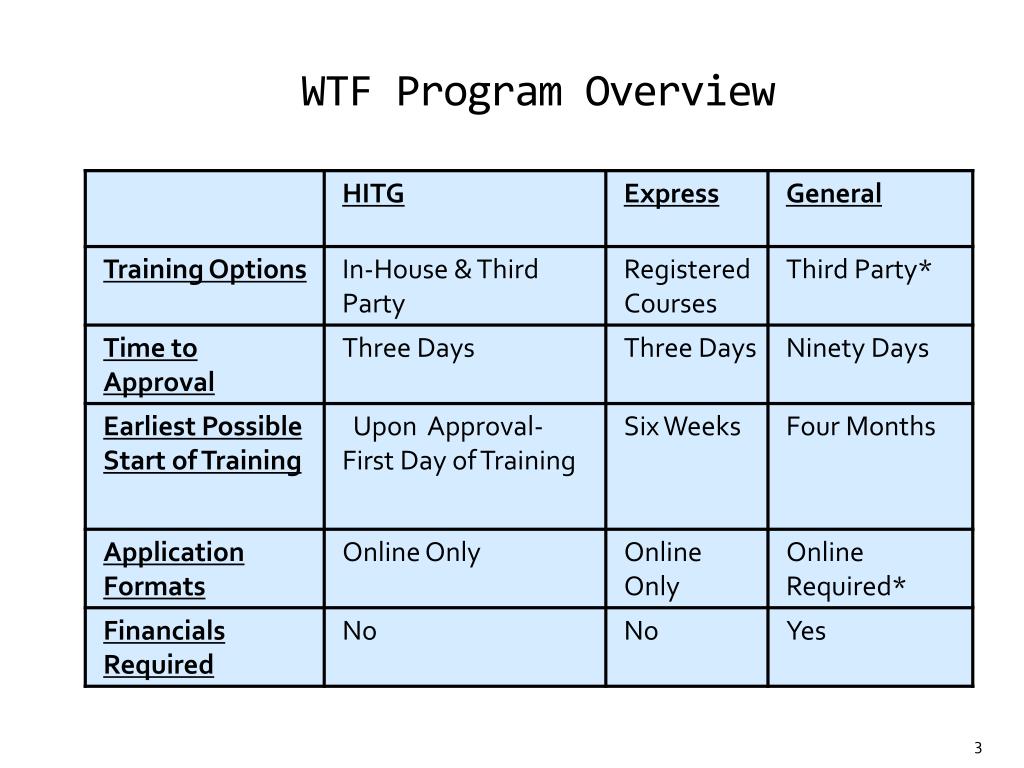 WTF Program Overview

| | HITG | Express | General |
|---|---|---|---|
| Training Options | In-House & Third Party | Registered Courses | Third Party* |
| Time to Approval | Three Days | Three Days | Ninety Days |
| Earliest Possible Start of Training | Upon Approval- First Day of Training | Six Weeks | Four Months |
| Application Formats | Online Only | Online Only | Online Required* |
| Financials Required | No | No | Yes |

3